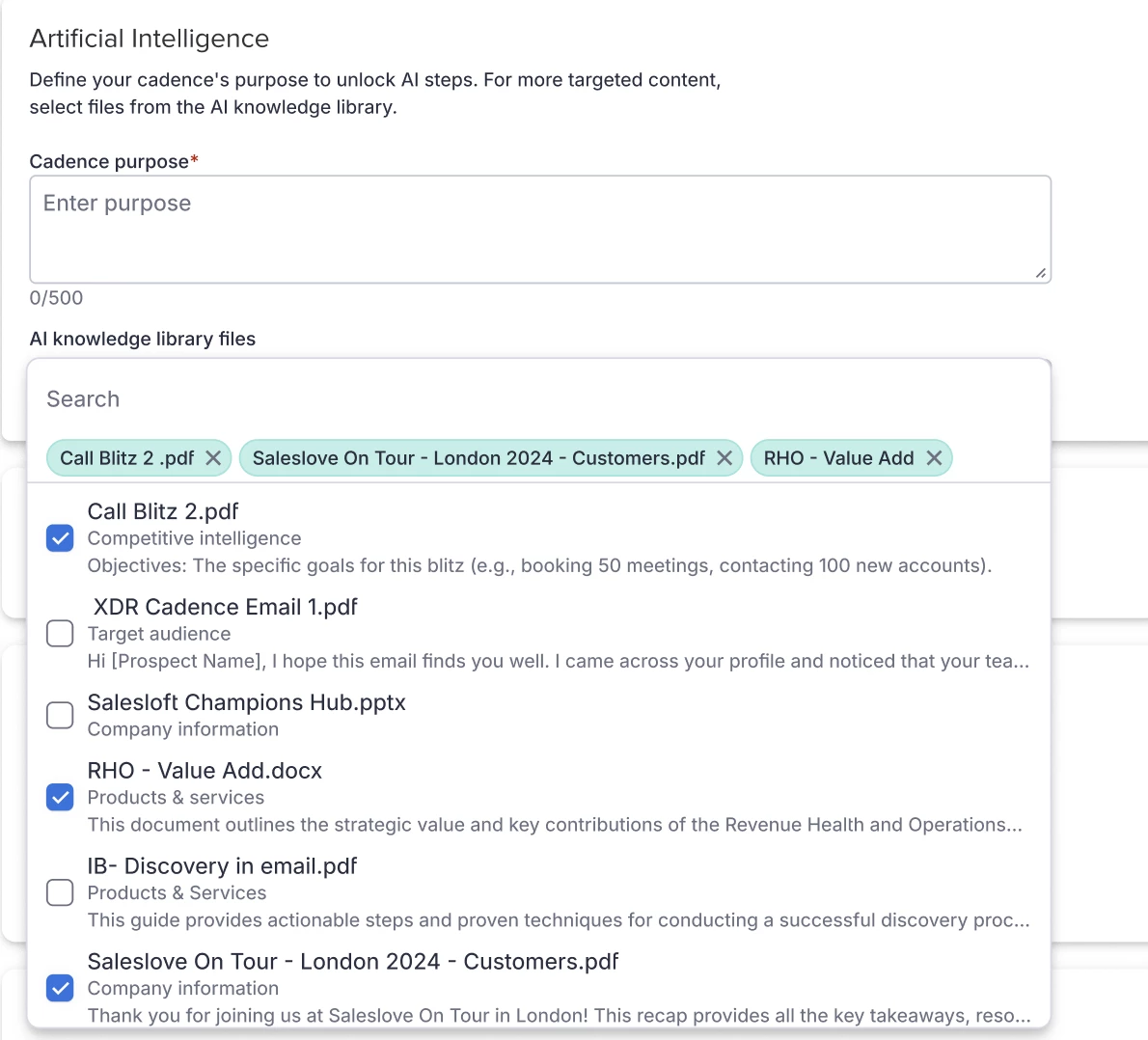 Artificial Intelligence

Define your cadence's purpose to unlock AI steps. For more targeted content, select files from the AI knowledge library.

Cadence purpose*

Enter purpose

0/500

AI knowledge library files

Search

Call Blitz 2 .pdf ✕ Saleslove On Tour - London 2024 - Customers.pdf ✕ RHO - Value Add ✕

Call Blitz 2.pdf
Competitive intelligence
Objectives: The specific goals for this blitz (e.g., booking 50 meetings, contacting 100 new accounts).

XDR Cadence Email 1.pdf
Target audience
Hi [Prospect Name], I hope this email finds you well. I came across your profile and noticed that your tea...

Salesloft Champions Hub.pptx
Company information

RHO - Value Add.docx
Products & services
This document outlines the strategic value and key contributions of the Revenue Health and Operations...

IB- Discovery in email.pdf
Products & Services
This guide provides actionable steps and proven techniques for conducting a successful discovery proc...

Saleslove On Tour - London 2024 - Customers.pdf
Company information
Thank you for joining us at Saleslove On Tour in London! This recap provides all the key takeaways, reso...